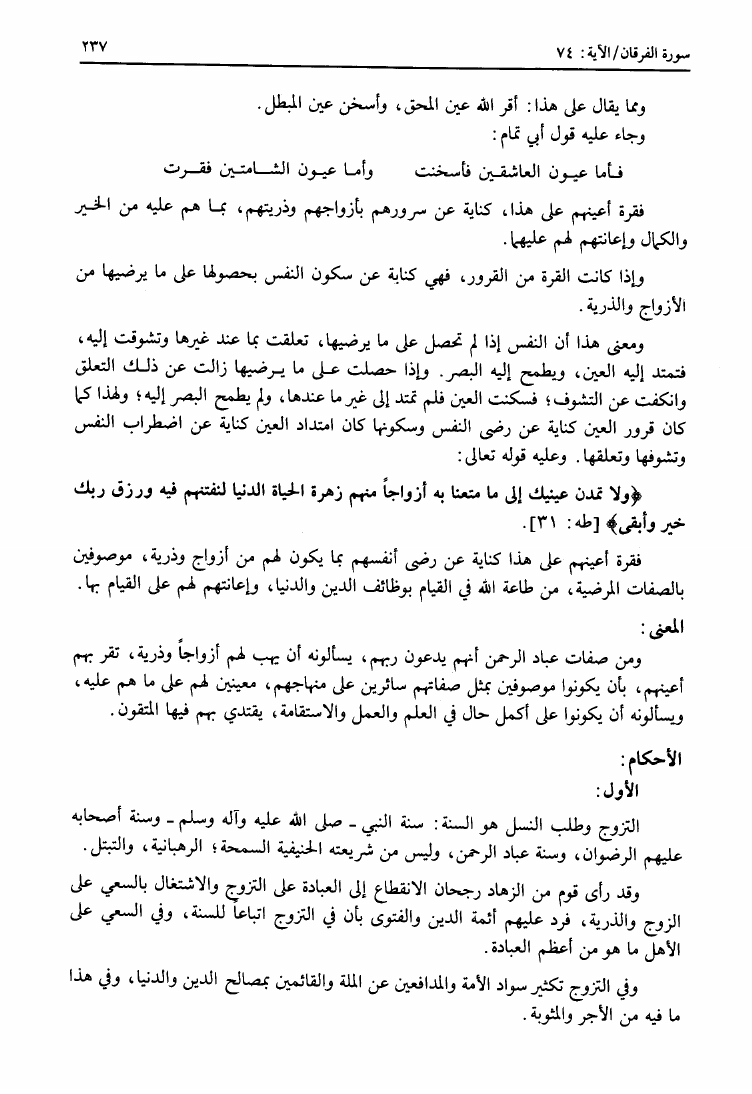 سورة الفرقان/الآية: ٧٤ ٢٣٧

ومما يقال على هذا: أقر الله عين المحق، وأسخن عين المبطل.
وجاء عليه قول أبي تمام:

فأما عيون العاشقين فأسخنت وأما عيون الشامتين فقرت

فقرة أعينهم على هذا، كناية عن سرورهم بأزواجهم وذريتهم، بما هم عليه من الخير والكمال وإعانتهم لهم عليهما.

وإذا كانت القرة من القرور، فهي كناية عن سكون النفس بحصولها على ما يرضيها من الأزواج والذرية.

ومعنى هذا أن النفس إذا لم تحصل على ما يرضيها، تعلقت بما عند غيرها وتشوقت إليه، فتمتد إليه العين، ويطمح إليه البصر. وإذا حصلت على ما يرضيها زالت عن ذلك التعلق وانكفت عن التشوف؛ فسكنت العين فلم تمتد إلى غير ما عندها، ولم يطمح البصر إليه؛ ولهذا كما كان قرور العين كناية عن رضى النفس وسكونها كان امتداد العين كناية عن اضطراب النفس وتشوفها وتعلقها. وعليه قوله تعالى:

﴿ولا تمدن عينيك إلى ما متعنا به أزواجاً منهم زهرة الحياة الدنيا لنفتنهم فيه ورزق ربك خير وأبقى﴾ [طه: ٣١].

فقرة أعينهم على هذا كناية عن رضى أنفسهم بما يكون لهم من أزواج وذرية، موصوفين بالصفات المرضية، من طاعة الله في القيام بوظائف الدين والدنيا، وإعانتهم لهم على القيام بها.

المعنى:

ومن صفات عباد الرحمن أنهم يدعون ربهم، يسألونه أن يهب لهم أزواجاً وذرية، تقر بهم أعينهم، بأن يكونوا موصوفين بمثل صفاتهم سائرين على منهاجهم، معينين لهم على ما هم عليه، ويسألونه أن يكونوا على أكمل حال في العلم والعمل والاستقامة، يقتدي بهم فيها المتقون.

الأحكام:

الأول:

التزوج وطلب النسل هو السنة: سنة النبي - صلى الله عليه وآله وسلم - وسنة أصحابه عليهم الرضوان، وسنة عباد الرحمن، وليس من شريعته الحنيفية السمحة؛ الرهبانية، والتبتل.

وقد رأى قوم من الزهاد رجحان الانقطاع إلى العبادة على التزوج والاشتغال بالسعي على الزوج والذرية، فرد عليهم أئمة الدين والفتوى بأن في التزوج اتباعاً للسنة، وفي السعي على الأهل ما هو من أعظم العبادة.

وفي التزوج تكثير سواد الأمة والمدافعين عن الملة والقائمين بمصالح الدين والدنيا، وفي هذا ما فيه من الأجر والمثوبة.